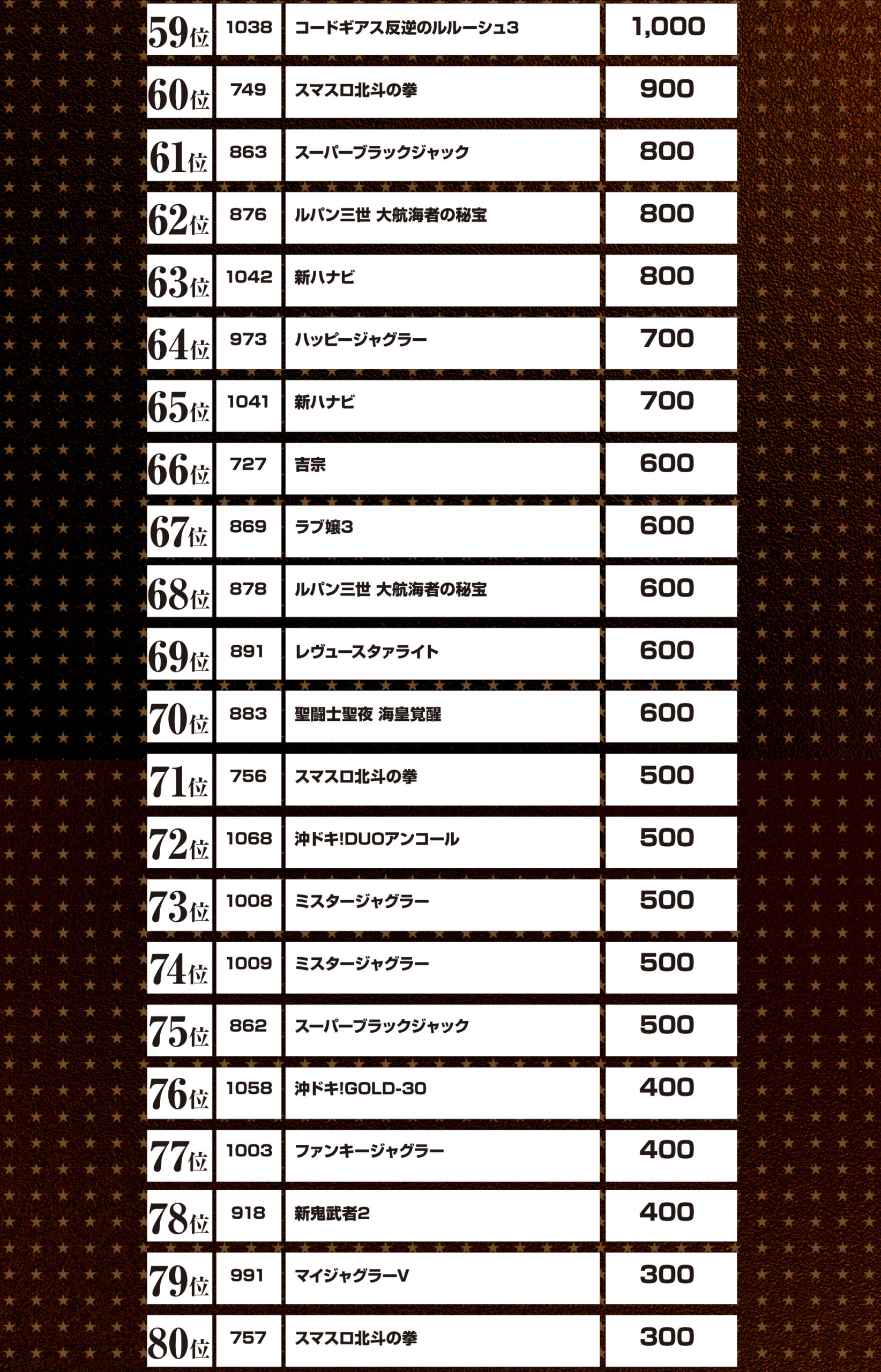 | 59位 | 1038 | コードギアス反逆のルルーシュ3 | 1,000 |
|---|---|---|---|
| 60位 | 749 | スマスロ北斗の拳 | 900 |
| 61位 | 863 | スーパーブラックジャック | 800 |
| 62位 | 876 | ルパン三世 大航海者の秘宝 | 800 |
| 63位 | 1042 | 新ハナビ | 800 |
| 64位 | 973 | ハッピージャグラー | 700 |
| 65位 | 1041 | 新ハナビ | 700 |
| 66位 | 727 | 吉宗 | 600 |
| 67位 | 869 | ラブ嬢3 | 600 |
| 68位 | 878 | ルパン三世 大航海者の秘宝 | 600 |
| 69位 | 891 | レヴュースタァライト | 600 |
| 70位 | 883 | 聖闘士聖夜 海皇覚醒 | 600 |
| 71位 | 756 | スマスロ北斗の拳 | 500 |
| 72位 | 1068 | 沖ドキ!DUOアンコール | 500 |
| 73位 | 1008 | ミスタージャグラー | 500 |
| 74位 | 1009 | ミスタージャグラー | 500 |
| 75位 | 862 | スーパーブラックジャック | 500 |
| 76位 | 1058 | 沖ドキ!GOLD-30 | 400 |
| 77位 | 1003 | ファンキージャグラー | 400 |
| 78位 | 918 | 新鬼武者2 | 400 |
| 79位 | 991 | マイジャグラーV | 300 |
| 80位 | 757 | スマスロ北斗の拳 | 300 |